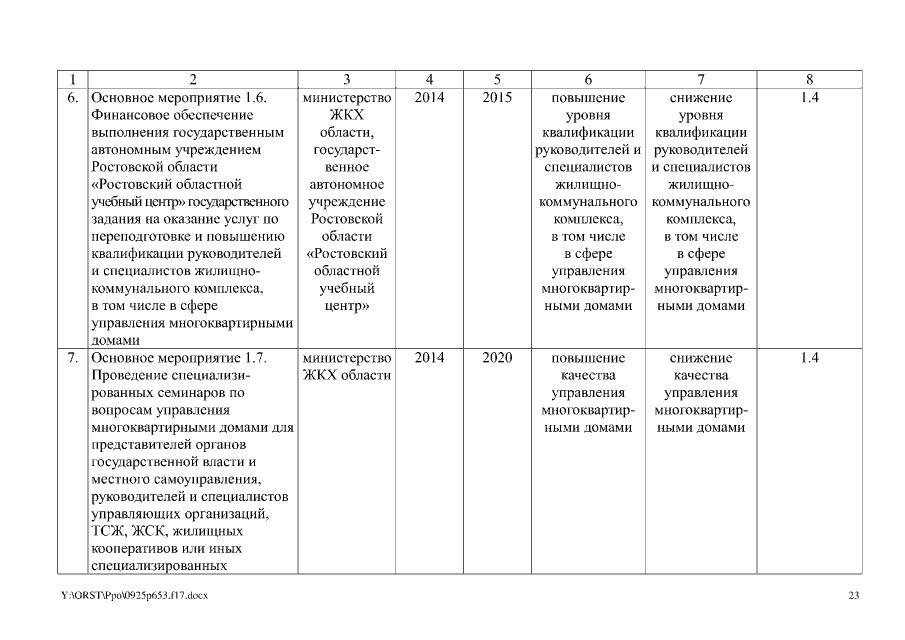 | 1 | 2 | 3 | 4 | 5 | 6 | 7 | 8 |
|---|---|---|---|---|---|---|---|
| 6. | Основное мероприятие 1.6. Финансовое обеспечение выполнения государственным автономным учреждением Ростовской области «Ростовский областной учебный центр» государственного задания на оказание услуг по переподготовке и повышению квалификации руководителей и специалистов жилищно-коммунального комплекса, в том числе в сфере управления многоквартирными домами | министерство ЖКХ области, государственное автономное учреждение Ростовской области «Ростовский областной учебный центр» | 2014 | 2015 | повышение уровня квалификации руководителей и специалистов жилищно-коммунального комплекса, в том числе в сфере управления многоквартирными домами | снижение уровня квалификации руководителей и специалистов жилищно-коммунального комплекса, в том числе в сфере управления многоквартирными домами | 1.4 |
| 7. | Основное мероприятие 1.7. Проведение специализированных семинаров по вопросам управления многоквартирными домами для представителей органов государственной власти и местного самоуправления, руководителей и специалистов управляющих организаций, ТСЖ, ЖСК, жилищных кооперативов или иных специализированных | министерство ЖКХ области | 2014 | 2020 | повышение качества управления многоквартирными домами | снижение качества управления многоквартирными домами | 1.4 |

Y:\ORST\Ppo\0925p653.f17.docx

23